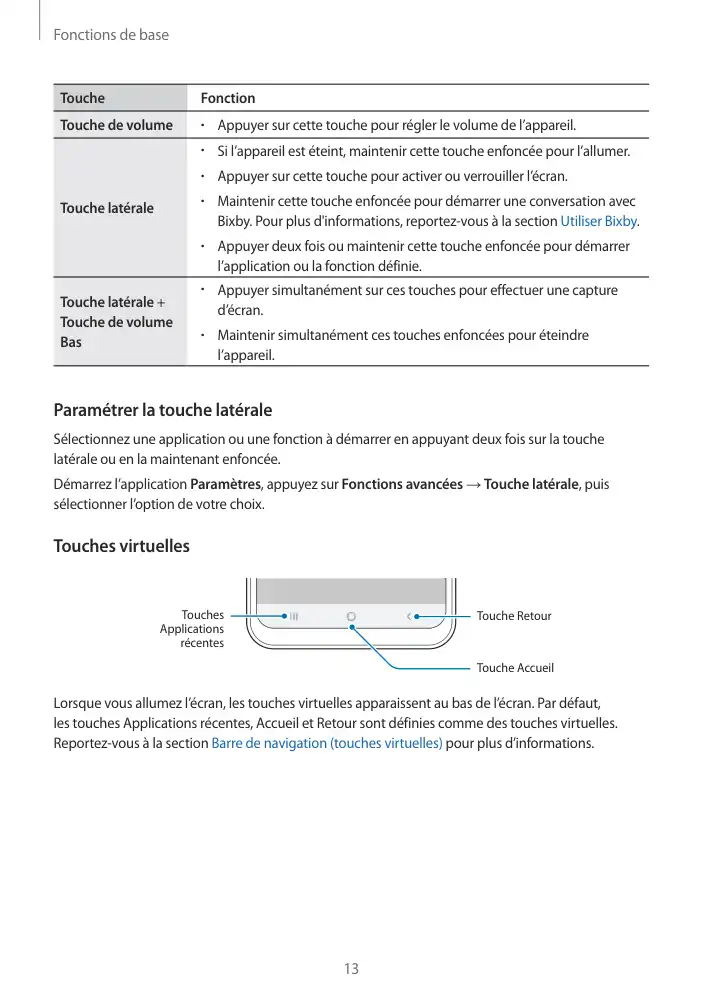 Fonctions de base

| Touche | Fonction |
|---|---|
| Touche de volume | • Appuyer sur cette touche pour régler le volume de l'appareil. |
| Touche latérale | • Si l'appareil est éteint, maintenir cette touche enfoncée pour l'allumer. • Appuyer sur cette touche pour activer ou verrouiller l'écran. • Maintenir cette touche enfoncée pour démarrer une conversation avec Bixby. Pour plus d'informations, reportez-vous à la section Utiliser Bixby. • Appuyer deux fois ou maintenir cette touche enfoncée pour démarrer l'application ou la fonction définie. |
| Touche latérale + Touche de volume Bas | • Appuyer simultanément sur ces touches pour effectuer une capture d'écran. • Maintenir simultanément ces touches enfoncées pour éteindre l'appareil. |

Paramétrer la touche latérale

Sélectionnez une application ou une fonction à démarrer en appuyant deux fois sur la touche latérale ou en la maintenant enfoncée.

Démarrez l'application Paramètres, appuyez sur Fonctions avancées → Touche latérale, puis sélectionner l'option de votre choix.

Touches virtuelles

Touches Applications récentes

Touche Retour

Touche Accueil

Lorsque vous allumez l'écran, les touches virtuelles apparaissent au bas de l'écran. Par défaut, les touches Applications récentes, Accueil et Retour sont définies comme des touches virtuelles. Reportez-vous à la section Barre de navigation (touches virtuelles) pour plus d'informations.

13